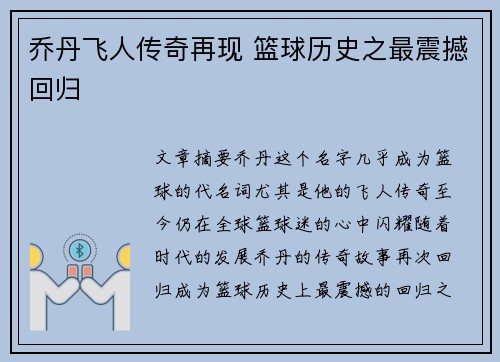 乔丹飞人传奇再现 篮球历史之最震撼回归

文章摘要乔丹这个名字几乎成为篮球的代名词尤其是他的飞人传奇至今仍在全球篮球迷的心中闪耀随着时代的发展乔丹的传奇故事再次回归成为篮球历史上最震撼的回归之